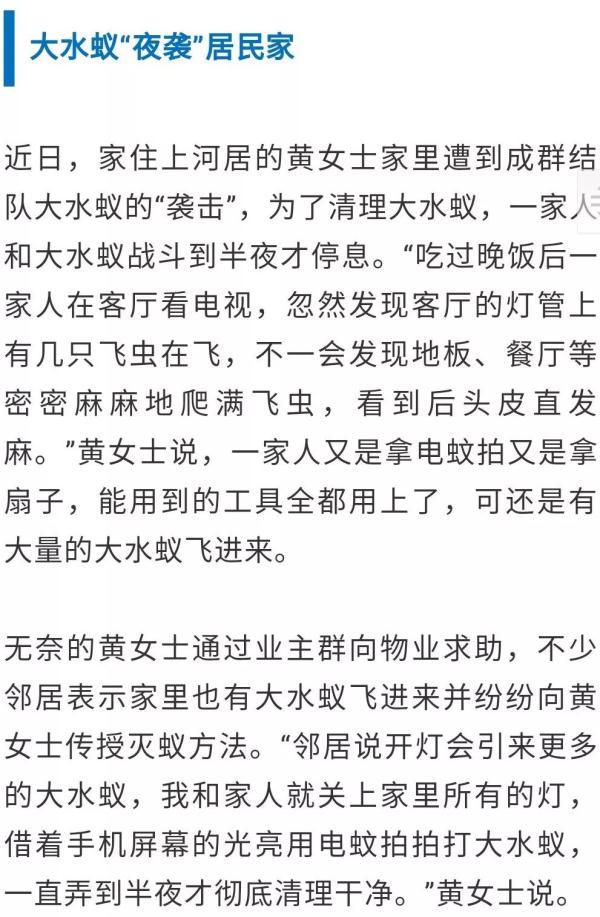 大水蚁“夜袭”居民家

近日，家住上河居的黄女士家里遭到成群结队大水蚁的“袭击”，为了清理大水蚁，一家人和大水蚁战斗到半夜才停息。“吃过晚饭后一家人在客厅看电视，忽然发现客厅的灯管上有几只飞虫在飞，不一会发现地板、餐厅等密密麻麻地爬满飞虫，看到后头皮直发麻。”黄女士说，一家人又是拿电蚊拍又是拿扇子，能用到的工具全都用上了，可还是有大量的大水蚁飞进来。

无奈的黄女士通过业主群向物业求助，不少邻居表示家里也有大水蚁飞进来并纷纷向黄女士传授灭蚁方法。“邻居说开灯会引来更多的大水蚁，我和家人就关上家里所有的灯，借着手机屏幕的光亮用电蚊拍拍打大水蚁，一直弄到半夜才彻底清理干净。”黄女士说。